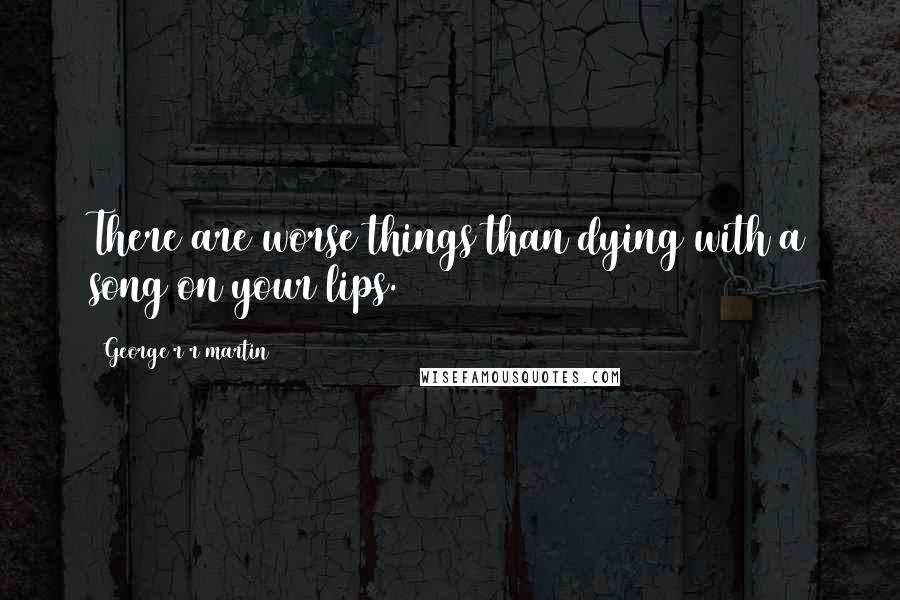 There are worse things than dying with a song on your lips.

George r r martin

WISEFAMOUSQUOTES.COM